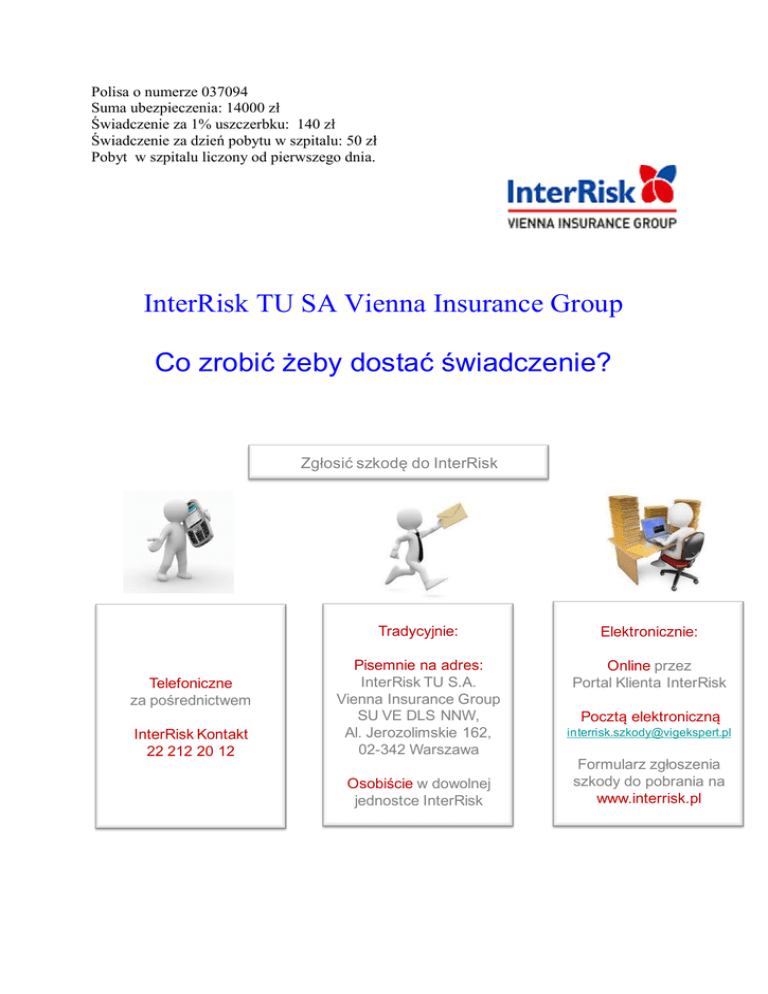 Polisa o numerze 037094
Suma ubezpieczenia: 14000 zł
Świadczenie za 1% uszczerbku: 140 zł
Świadczenie za dzień pobytu w szpitalu: 50 zł
Pobyt w szpitalu liczony od pierwszego dnia.

InterRisk
VIENNA INSURANCE GROUP

InterRisk TU SA Vienna Insurance Group

Co zrobić żeby dostać świadczenie?

Zgłosić szkodę do InterRisk

Telefoniczne za pośrednictwem

InterRisk Kontakt 22 212 20 12

Tradycyjnie:

Pisemnie na adres: InterRisk TU S.A. Vienna Insurance Group SU VE DLS NNW, Al. Jerozolimskie 162, 02-342 Warszawa

Osobiście w dowolnej jednostce InterRisk

Elektronicznie:

Online przez Portal Klienta InterRisk

Pocztą elektroniczną interrisk.szkody@vigekspert.pl

Formularz zgłoszenia szkody do pobrania na www.interrisk.pl